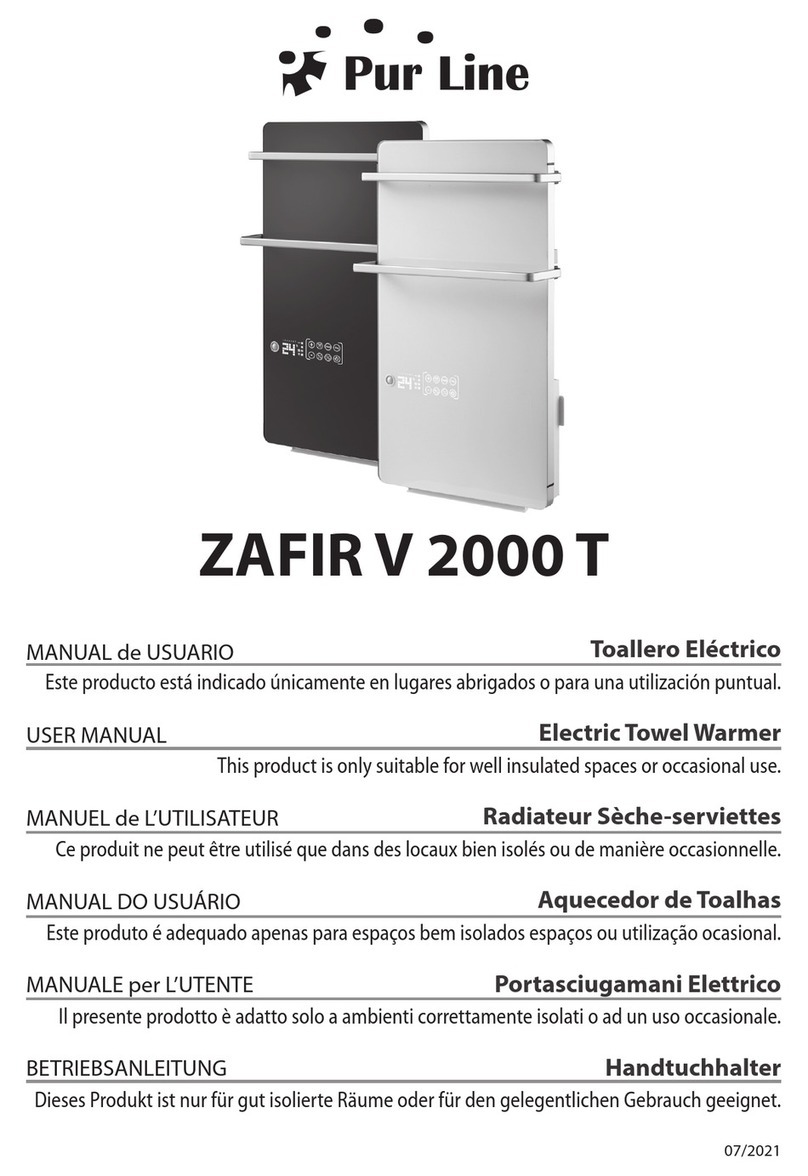 Pur Line

24

24

ZAFIR V 2000 T

MANUAL de USUARIO
Toallero Eléctrico
Este producto está indicado únicamente en lugares abrigados o para una utilización puntual.

USER MANUAL
Electric Towel Warmer
This product is only suitable for well insulated spaces or occasional use.

MANUEL de L'UTILISATEUR
Radiateur Sèche-serviettes
Ce produit ne peut être utilisé que dans des locaux bien isolés ou de manière occasionnelle.

MANUAL DO USUÁRIO
Aquecedor de Toalhas
Este produto é adequado apenas para espaços bem isolados espaços ou utilização ocasional.

MANUALE per L'UTENTE
Portasciugamani Elettrico
Il presente prodotto è adatto solo a ambienti correttamente isolati o ad un uso occasionale.

BETRIEBSANLEITUNG
Handtuchhalter
Dieses Produkt ist nur für gut isolierte Räume oder für den gelegentlichen Gebrauch geeignet.

07/2021